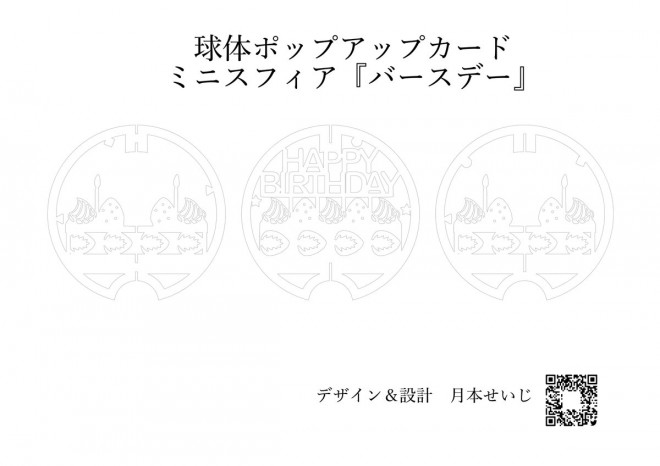 球体ポップアップカード
ミニスフィア『バースデー』

HAPPY
BIRTHDAY

デザイン＆設計　月本せいじ